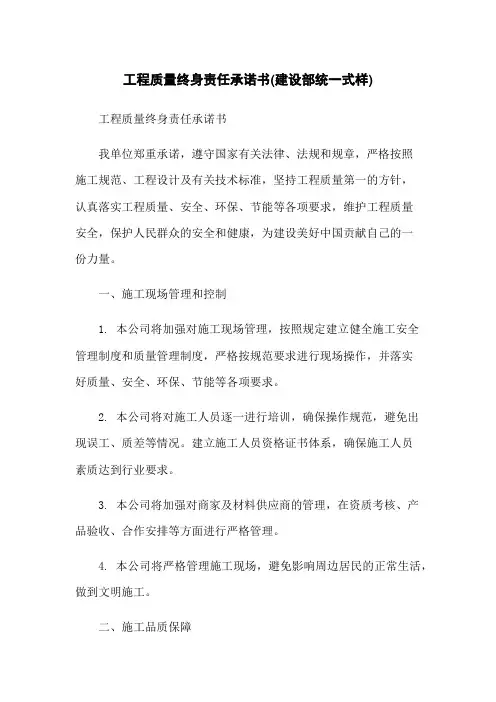 工程质量终身责任承诺书(建设部统一式样)

工程质量终身责任承诺书

我单位郑重承诺，遵守国家有关法律、法规和规章，严格按照施工规范、工程设计及有关技术标准，坚持工程质量第一的方针，认真落实工程质量、安全、环保、节能等各项要求，维护工程质量安全，保护人民群众的安全和健康，为建设美好中国贡献自己的一份力量。

一、施工现场管理和控制

1. 本公司将加强对施工现场管理，按照规定建立健全施工安全管理制度和质量管理制度，严格按规范要求进行现场操作，并落实好质量、安全、环保、节能等各项要求。

2. 本公司将对施工人员逐一进行培训，确保操作规范，避免出现误工、质差等情况。建立施工人员资格证书体系，确保施工人员素质达到行业要求。

3. 本公司将加强对商家及材料供应商的管理，在资质考核、产品验收、合作安排等方面进行严格管理。

4. 本公司将严格管理施工现场，避免影响周边居民的正常生活，做到文明施工。

二、施工品质保障